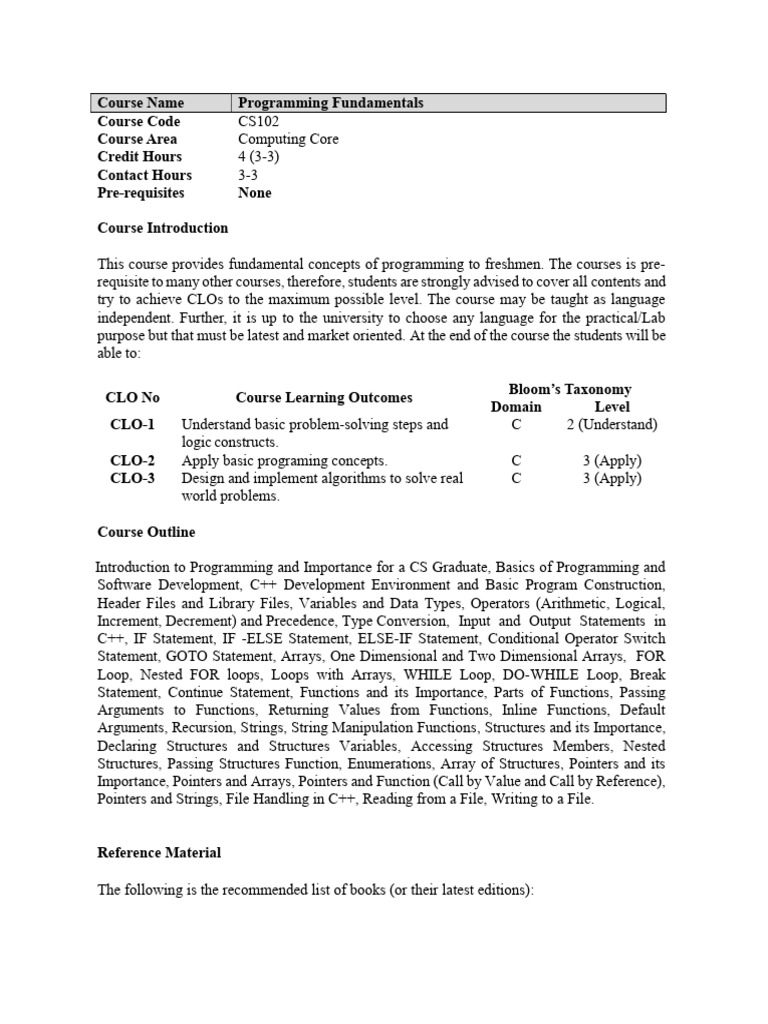 | Course Name | Programming Fundamentals |
|---|---|
| Course Code | CS102 |
| Course Area | Computing Core |
| Credit Hours | 4 (3-3) |
| Contact Hours | 3-3 |
| Pre-requisites | None |

Course Introduction

This course provides fundamental concepts of programming to freshmen. The courses is pre-requisite to many other courses, therefore, students are strongly advised to cover all contents and try to achieve CLOs to the maximum possible level. The course may be taught as language independent. Further, it is up to the university to choose any language for the practical/Lab purpose but that must be latest and market oriented. At the end of the course the students will be able to:

| CLO No | Course Learning Outcomes | Bloom's Taxonomy Domain | Bloom's Taxonomy Level |
|---|---|---|---|
| CLO-1 | Understand basic problem-solving steps and logic constructs. | C | 2 (Understand) |
| CLO-2 | Apply basic programing concepts. | C | 3 (Apply) |
| CLO-3 | Design and implement algorithms to solve real world problems. | C | 3 (Apply) |

Course Outline

Introduction to Programming and Importance for a CS Graduate, Basics of Programming and Software Development, C++ Development Environment and Basic Program Construction, Header Files and Library Files, Variables and Data Types, Operators (Arithmetic, Logical, Increment, Decrement) and Precedence, Type Conversion, Input and Output Statements in C++, IF Statement, IF -ELSE Statement, ELSE-IF Statement, Conditional Operator Switch Statement, GOTO Statement, Arrays, One Dimensional and Two Dimensional Arrays, FOR Loop, Nested FOR loops, Loops with Arrays, WHILE Loop, DO-WHILE Loop, Break Statement, Continue Statement, Functions and its Importance, Parts of Functions, Passing Arguments to Functions, Returning Values from Functions, Inline Functions, Default Arguments, Recursion, Strings, String Manipulation Functions, Structures and its Importance, Declaring Structures and Structures Variables, Accessing Structures Members, Nested Structures, Passing Structures Function, Enumerations, Array of Structures, Pointers and its Importance, Pointers and Arrays, Pointers and Function (Call by Value and Call by Reference), Pointers and Strings, File Handling in C++, Reading from a File, Writing to a File.

Reference Material

The following is the recommended list of books (or their latest editions):